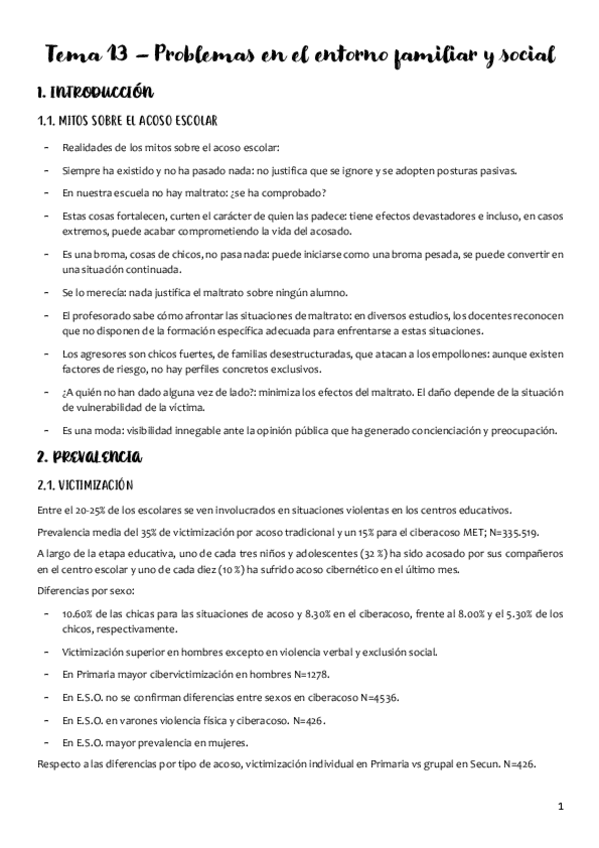 Tema 13 – Problemas en el entorno familiar y social

1. INTRODUCCIÓN

1.1. MITOS SOBRE EL ACOSO ESCOLAR

- Realidades de los mitos sobre el acoso escolar:
- Siempre ha existido y no ha pasado nada: no justifica que se ignore y se adopten posturas pasivas.
- En nuestra escuela no hay maltrato: ¿se ha comprobado?
- Estas cosas fortalecen, curten el carácter de quien las padece: tiene efectos devastadores e incluso, en casos extremos, puede acabar comprometiendo la vida del acosado.
- Es una broma, cosas de chicos, no pasa nada: puede iniciarse como una broma pesada, se puede convertir en una situación continuada.
- Se lo merecía: nada justifica el maltrato sobre ningún alumno.
- El profesorado sabe cómo afrontar las situaciones de maltrato: en diversos estudios, los docentes reconocen que no disponen de la formación específica adecuada para enfrentarse a estas situaciones.
- Los agresores son chicos fuertes, de familias desestructuradas, que atacan a los empollones: aunque existen factores de riesgo, no hay perfiles concretos exclusivos.
- ¿A quién no han dado alguna vez de lado?: minimiza los efectos del maltrato. El daño depende de la situación de vulnerabilidad de la víctima.
- Es una moda: visibilidad innegable ante la opinión pública que ha generado concienciación y preocupación.

2. PREVALENCIA

2.1. VICTIMIZACIÓN

Entre el 20-25% de los escolares se ven involucrados en situaciones violentas en los centros educativos.

Prevalencia media del 35% de victimización por acoso tradicional y un 15% para el ciberacoso MET; N=335.519.

A largo de la etapa educativa, uno de cada tres niños y adolescentes (32 %) ha sido acosado por sus compañeros en el centro escolar y uno de cada diez (10 %) ha sufrido acoso cibernético en el último mes.

Diferencias por sexo:

- 10.60% de las chicas para las situaciones de acoso y 8.30% en el ciberacoso, frente al 8.00% y el 5.30% de los chicos, respectivamente.
- Victimización superior en hombres excepto en violencia verbal y exclusión social.
- En Primaria mayor cibervictimización en hombres N=1278.
- En E.S.O. no se confirman diferencias entre sexos en ciberacoso N=4536.
- En E.S.O. en varones violencia física y ciberacoso. N=426.
- En E.S.O. mayor prevalencia en mujeres.

Respecto a las diferencias por tipo de acoso, victimización individual en Primaria vs grupal en Secun. N=426.

1